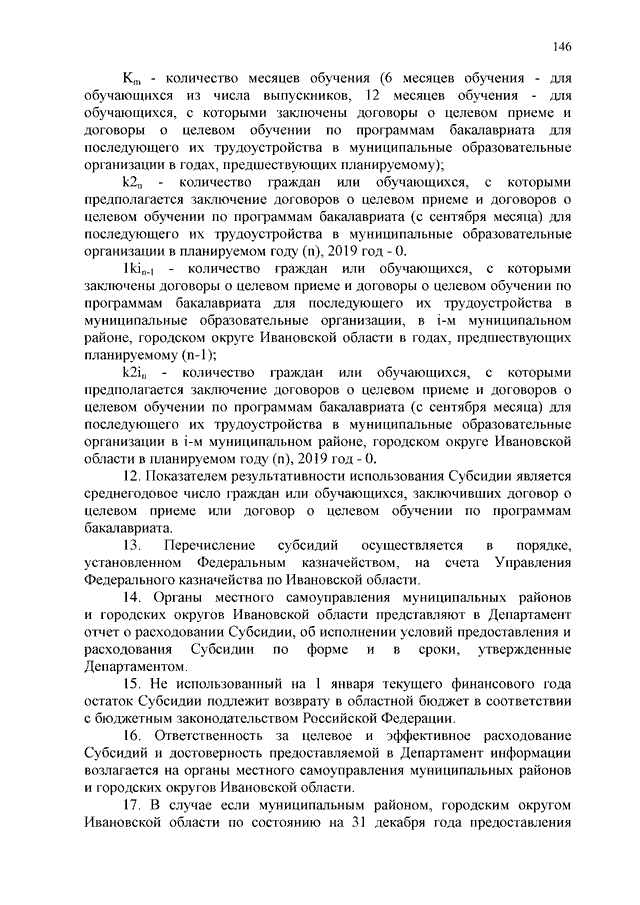 146

$K_m$ - количество месяцев обучения (6 месяцев обучения - для обучающихся из числа выпускников, 12 месяцев обучения - для обучающихся, с которыми заключены договоры о целевом приеме и договоры о целевом обучении по программам бакалавриата для последующего их трудоустройства в муниципальные образовательные организации в годах, предшествующих планируемому);

$k2_n$ - количество граждан или обучающихся, с которыми предполагается заключение договоров о целевом приеме и договоров о целевом обучении по программам бакалавриата (с сентября месяца) для последующего их трудоустройства в муниципальные образовательные организации в планируемом году (n), 2019 год - 0.

$1ki_{n-1}$ - количество граждан или обучающихся, с которыми заключены договоры о целевом приеме и договоры о целевом обучении по программам бакалавриата для последующего их трудоустройства в муниципальные образовательные организации, в i-м муниципальном районе, городском округе Ивановской области в годах, предшествующих планируемому (n-1);

$k2i_n$ - количество граждан или обучающихся, с которыми предполагается заключение договоров о целевом приеме и договоров о целевом обучении по программам бакалавриата (с сентября месяца) для последующего их трудоустройства в муниципальные образовательные организации в i-м муниципальном районе, городском округе Ивановской области в планируемом году (n), 2019 год - 0.

12. Показателем результативности использования Субсидии является среднегодовое число граждан или обучающихся, заключивших договор о целевом приеме или договор о целевом обучении по программам бакалавриата.

13. Перечисление субсидий осуществляется в порядке, установленном Федеральным казначейством, на счета Управления Федерального казначейства по Ивановской области.

14. Органы местного самоуправления муниципальных районов и городских округов Ивановской области представляют в Департамент отчет о расходовании Субсидии, об исполнении условий предоставления и расходования Субсидии по форме и в сроки, утвержденные Департаментом.

15. Не использованный на 1 января текущего финансового года остаток Субсидии подлежит возврату в областной бюджет в соответствии с бюджетным законодательством Российской Федерации.

16. Ответственность за целевое и эффективное расходование Субсидий и достоверность предоставляемой в Департамент информации возлагается на органы местного самоуправления муниципальных районов и городских округов Ивановской области.

17. В случае если муниципальным районом, городским округом Ивановской области по состоянию на 31 декабря года предоставления